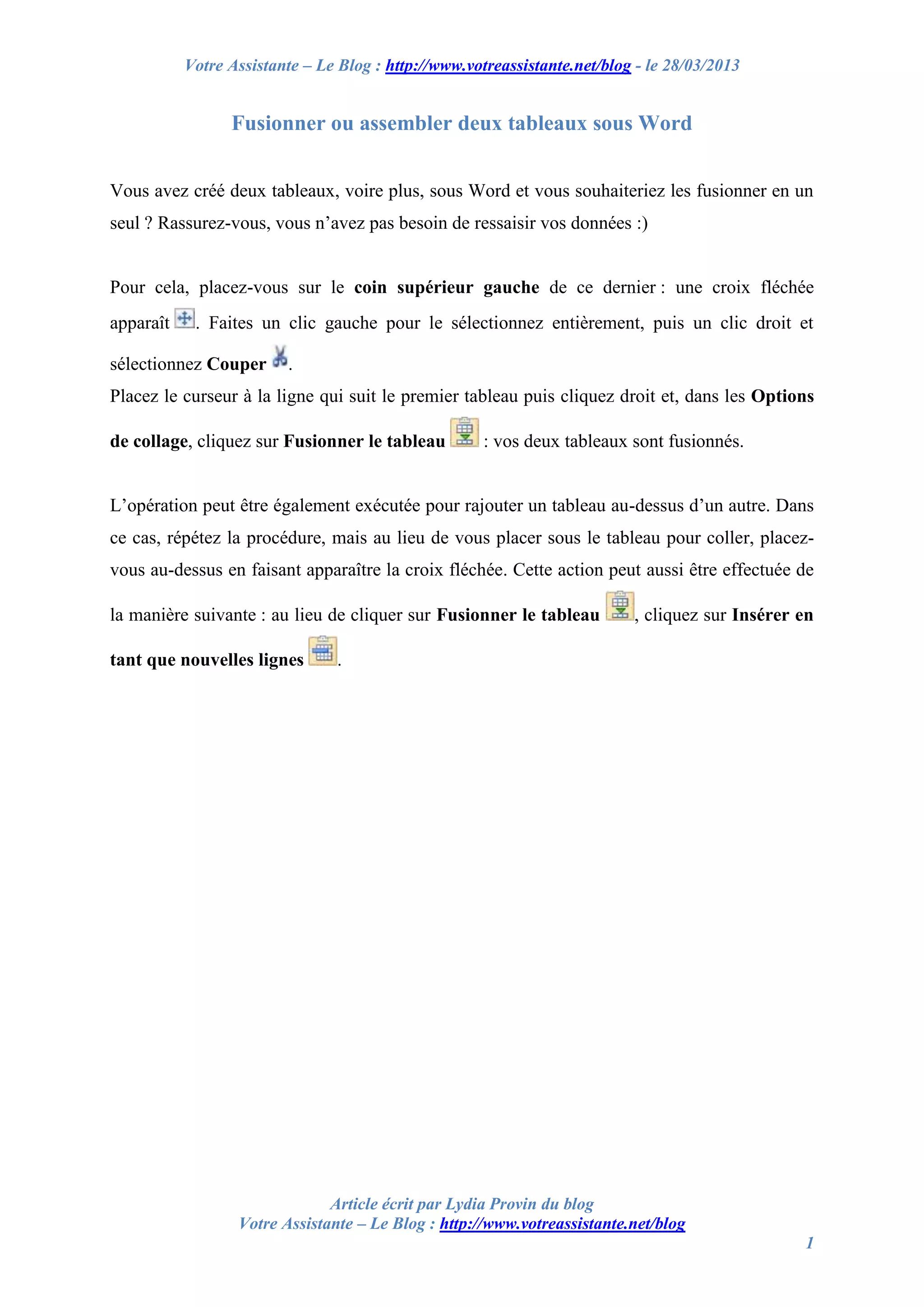 Votre Assistante – Le Blog : http://www.votreassistante.net/blog - le 28/03/2013

Fusionner ou assembler deux tableaux sous Word

Vous avez créé deux tableaux, voire plus, sous Word et vous souhaiteriez les fusionner en un seul ? Rassurez-vous, vous n'avez pas besoin de ressaisir vos données :)

Pour cela, placez-vous sur le coin supérieur gauche de ce dernier : une croix fléchée apparaît . Faites un clic gauche pour le sélectionnez entièrement, puis un clic droit et sélectionnez Couper .
Placez le curseur à la ligne qui suit le premier tableau puis cliquez droit et, dans les Options de collage, cliquez sur Fusionner le tableau : vos deux tableaux sont fusionnés.

L'opération peut être également exécutée pour rajouter un tableau au-dessus d'un autre. Dans ce cas, répétez la procédure, mais au lieu de vous placer sous le tableau pour coller, placez-vous au-dessus en faisant apparaître la croix fléchée. Cette action peut aussi être effectuée de la manière suivante : au lieu de cliquer sur Fusionner le tableau , cliquez sur Insérer en tant que nouvelles lignes .

Article écrit par Lydia Provin du blog
Votre Assistante – Le Blog : http://www.votreassistante.net/blog
1